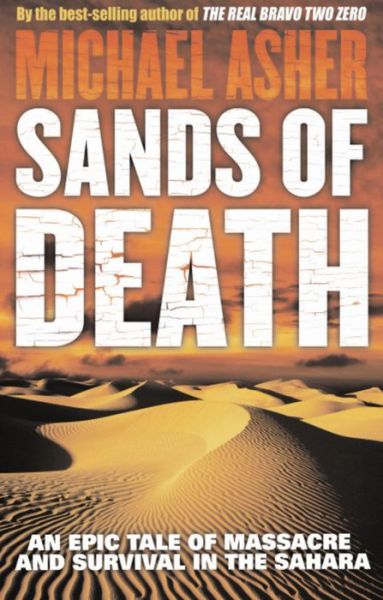 By the best-selling author of THE REAL BRAVO TWO ZERO

MICHAEL ASHER

SANDS OF DEATH

AN EPIC TALE OF MASSACRE AND SURVIVAL IN THE SAHARA